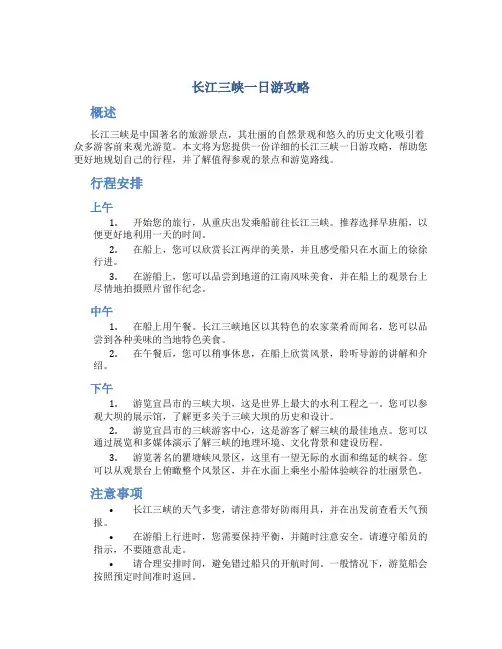 长江三峡一日游攻略

概述

长江三峡是中国著名的旅游景点，其壮丽的自然景观和悠久的历史文化吸引着众多游客前来观光游览。本文将为您提供一份详细的长江三峡一日游攻略，帮助您更好地规划自己的行程，并了解值得参观的景点和游览路线。

行程安排

上午

1. 开始您的旅行，从重庆出发乘船前往长江三峡。推荐选择早班船，以便更好地利用一天的时间。

2. 在船上，您可以欣赏长江两岸的美景，并且感受船只在水面上的徐徐行进。

3. 在游船上，您可以品尝到地道的江南风味美食，并在船上的观景台上尽情地拍摄照片留作纪念。

中午

1. 在船上用午餐。长江三峡地区以其特色的农家菜肴而闻名，您可以品尝到各种美味的当地特色美食。

2. 在午餐后，您可以稍事休息，在船上欣赏风景，聆听导游的讲解和介绍。

下午

1. 游览宜昌市的三峡大坝，这是世界上最大的水利工程之一。您可以参观大坝的展示馆，了解更多关于三峡大坝的历史和设计。

2. 游览宜昌市的三峡游客中心，这是游客了解三峡的最佳地点。您可以通过展览和多媒体演示了解三峡的地理环境、文化背景和建设历程。

3. 游览著名的瞿塘峡风景区，这里有一望无际的水面和绵延的峡谷。您可以从观景台上俯瞰整个风景区，并在水面上乘坐小船体验峡谷的壮丽景色。

注意事项

• 长江三峡的天气多变，请注意带好防雨用具，并在出发前查看天气预报。

• 在游船上行进时，您需要保持平衡，并随时注意安全。请遵守船员的指示，不要随意乱走。

• 请合理安排时间，避免错过船只的开航时间。一般情况下，游览船会按照预定时间准时返回。